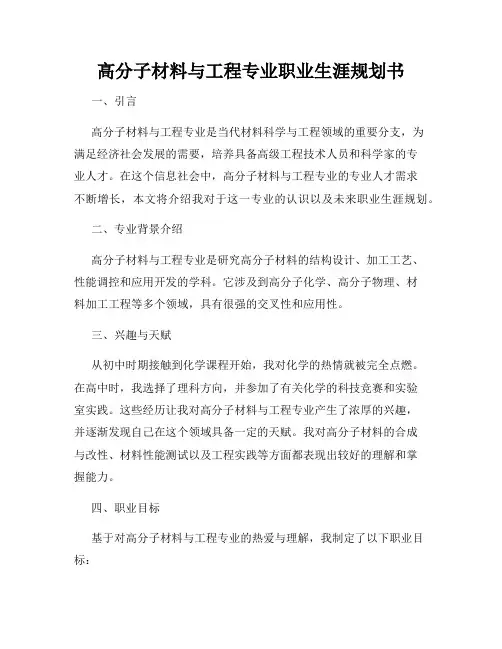 高分子材料与工程专业职业生涯规划书

一、引言

高分子材料与工程专业是当代材料科学与工程领域的重要分支，为满足经济社会发展的需要，培养具备高级工程技术人员和科学家的专业人才。在这个信息社会中，高分子材料与工程专业的专业人才需求不断增长，本文将介绍我对于这一专业的认识以及未来职业生涯规划。

二、专业背景介绍

高分子材料与工程专业是研究高分子材料的结构设计、加工工艺、性能调控和应用开发的学科。它涉及到高分子化学、高分子物理、材料加工工程等多个领域，具有很强的交叉性和应用性。

三、兴趣与天赋

从初中时期接触到化学课程开始，我对化学的热情就被完全点燃。在高中时，我选择了理科方向，并参加了有关化学的科技竞赛和实验室实践。这些经历让我对高分子材料与工程专业产生了浓厚的兴趣，并逐渐发现自己在这个领域具备一定的天赋。我对高分子材料的合成与改性、材料性能测试以及工程实践等方面都表现出较好的理解和掌握能力。

四、职业目标

基于对高分子材料与工程专业的热爱与理解，我制定了以下职业目标：